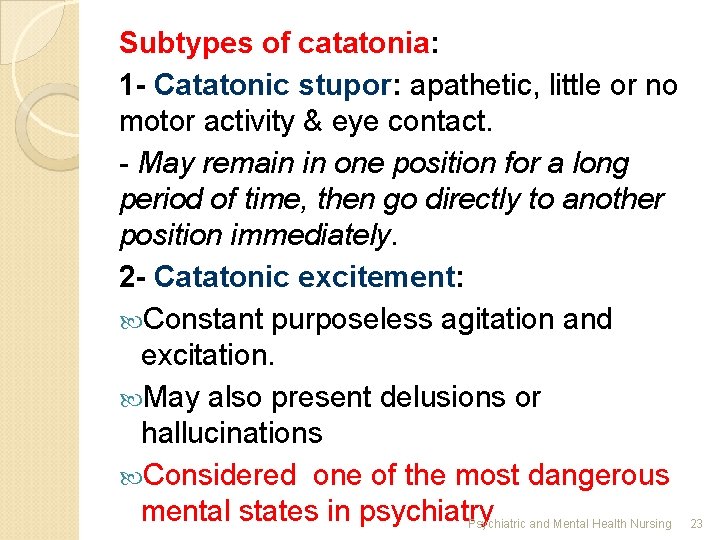 Subtypes of catatonia:

1- Catatonic stupor: apathetic, little or no motor activity & eye contact.

- May remain in one position for a long period of time, then go directly to another position immediately.

2- Catatonic excitement:

Constant purposeless agitation and excitation.

May also present delusions or hallucinations

Considered one of the most dangerous mental states in psychiatry

Psychiatric and Mental Health Nursing 23